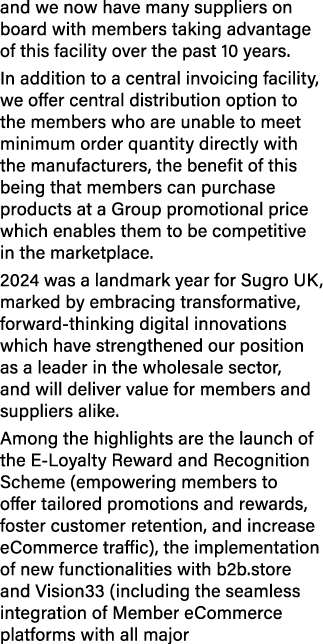 and we now have many suppliers on board with members taking advantage of this facility over the past 10 years.

In addition to a central invoicing facility, we offer central distribution option to the members who are unable to meet minimum order quantity directly with the manufacturers, the benefit of this being that members can purchase products at a Group promotional price which enables them to be competitive in the marketplace.

2024 was a landmark year for Sugro UK, marked by embracing transformative, forward-thinking digital innovations which have strengthened our position as a leader in the wholesale sector, and will deliver value for members and suppliers alike.

Among the highlights are the launch of the E-Loyalty Reward and Recognition Scheme (empowering members to offer tailored promotions and rewards, foster customer retention, and increase eCommerce traffic), the implementation of new functionalities with b2b.store and Vision33 (including the seamless integration of Member eCommerce platforms with all major